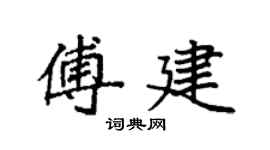 傅建

词典网